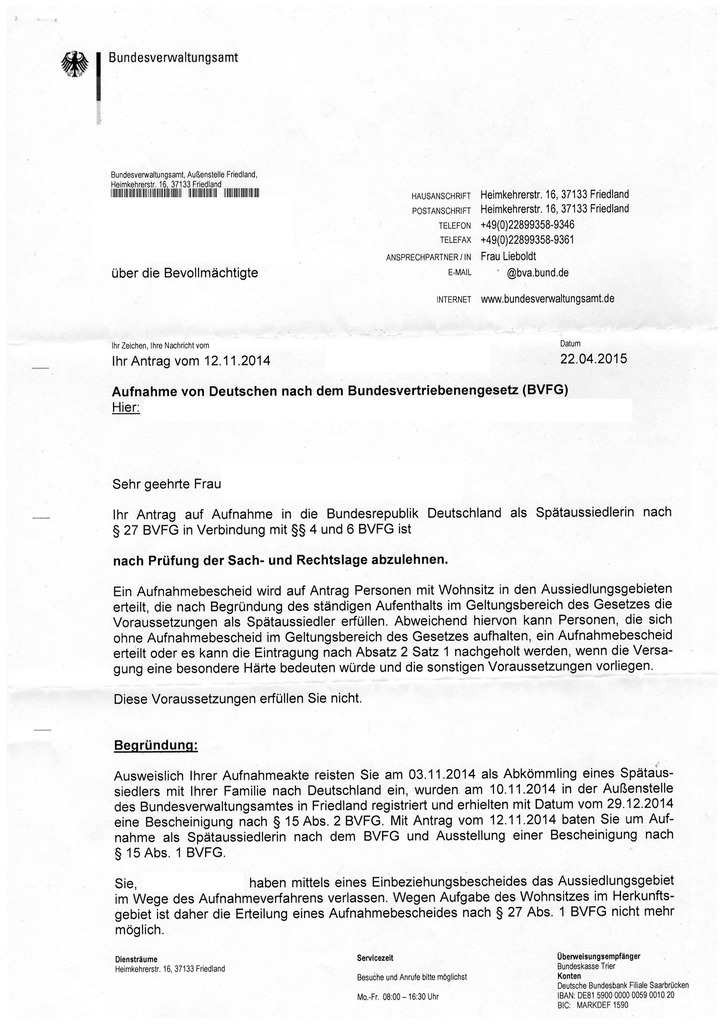 Bundesverwaltungsamt

Bundesverwaltungsamt, Außenstelle Friedland, Heimkehrerstr. 16, 37133 Friedland

über die Bevollmächtigte

HAUSANSCHRIFT Heimkehrerstr. 16, 37133 Friedland
POSTANSCHRIFT Heimkehrerstr. 16, 37133 Friedland
TELEFON +49(0)22899358-9346
TELEFAX +49(0)22899358-9361
ANSPRECHPARTNER / IN Frau Lieboldt
E-MAIL @bva.bund.de
INTERNET www.bundesverwaltungsamt.de

Ihr Zeichen, Ihre Nachricht vom
Ihr Antrag vom 12.11.2014

Datum
22.04.2015

Aufnahme von Deutschen nach dem Bundesvertriebenengesetz (BVFG)
Hier:

Sehr geehrte Frau

Ihr Antrag auf Aufnahme in die Bundesrepublik Deutschland als Spätaussiedlerin nach § 27 BVFG in Verbindung mit §§ 4 und 6 BVFG ist

nach Prüfung der Sach- und Rechtslage abzulehnen.

Ein Aufnahmebescheid wird auf Antrag Personen mit Wohnsitz in den Aussiedlungsgebieten erteilt, die nach Begründung des ständigen Aufenthalts im Geltungsbereich des Gesetzes die Voraussetzungen als Spätaussiedler erfüllen. Abweichend hiervon kann Personen, die sich ohne Aufnahmebescheid im Geltungsbereich des Gesetzes aufhalten, ein Aufnahmebescheid erteilt oder es kann die Eintragung nach Absatz 2 Satz 1 nachgeholt werden, wenn die Versagung eine besondere Härte bedeuten würde und die sonstigen Voraussetzungen vorliegen.

Diese Voraussetzungen erfüllen Sie nicht.

Begründung:

Ausweislich Ihrer Aufnahmeakte reisten Sie am 03.11.2014 als Abkömmling eines Spätaussiedlers mit Ihrer Familie nach Deutschland ein, wurden am 10.11.2014 in der Außenstelle des Bundesverwaltungsamtes in Friedland registriert und erhielten mit Datum vom 29.12.2014 eine Bescheinigung nach § 15 Abs. 2 BVFG. Mit Antrag vom 12.11.2014 baten Sie um Aufnahme als Spätaussiedlerin nach dem BVFG und Ausstellung einer Bescheinigung nach § 15 Abs. 1 BVFG.

Sie, haben mittels eines Einbeziehungsbescheides das Aussiedlungsgebiet im Wege des Aufnahmeverfahrens verlassen. Wegen Aufgabe des Wohnsitzes im Herkunftsgebiet ist daher die Erteilung eines Aufnahmebescheides nach § 27 Abs. 1 BVFG nicht mehr möglich.

Diensträume
Heimkehrerstr. 16, 37133 Friedland

Servicezeit
Besuche und Anrufe bitte möglichst
Mo.-Fr. 08:00 – 16:30 Uhr

Überweisungsempfänger
Bundeskasse Trier
Konten
Deutsche Bundesbank Filiale Saarbrücken
IBAN: DE81 5900 0000 0059 0010 20
BIC: MARKDEF 1590